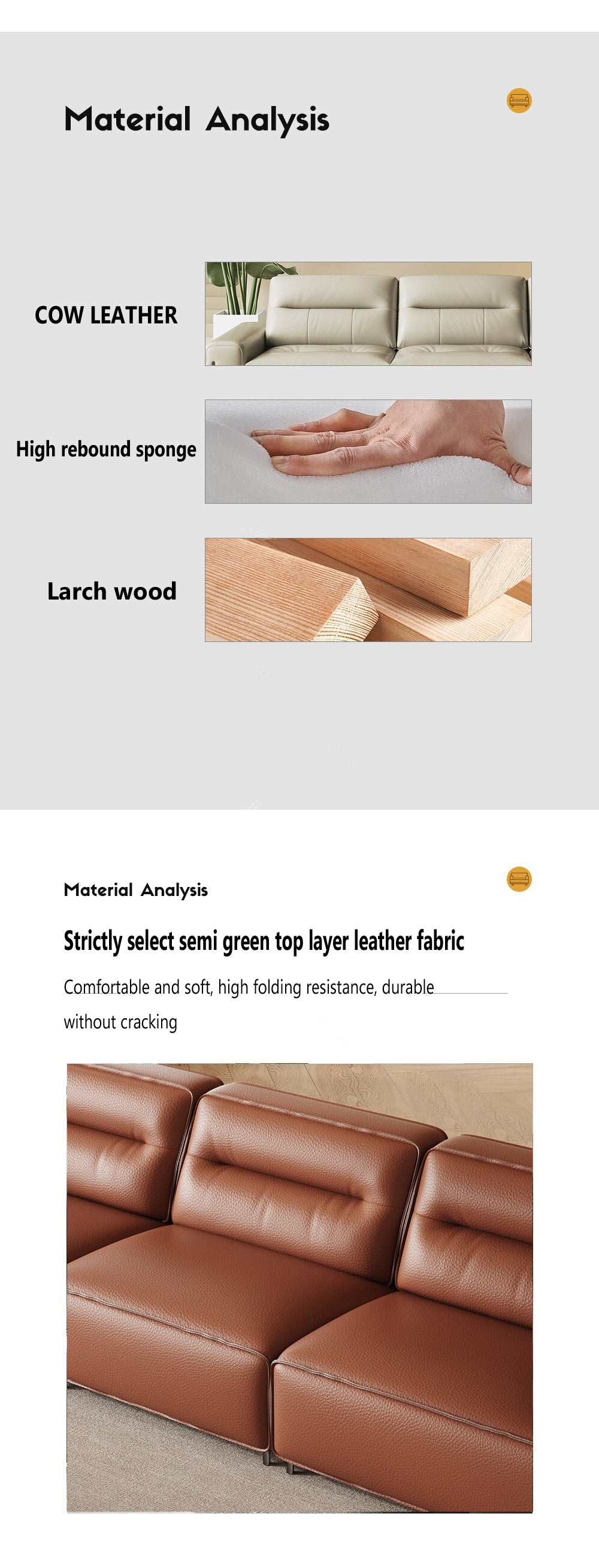 Material Analysis

COW LEATHER

High rebound sponge

Larch wood

Material Analysis

Strictly select semi green top layer leather fabric

Comfortable and soft, high folding resistance, durable without cracking